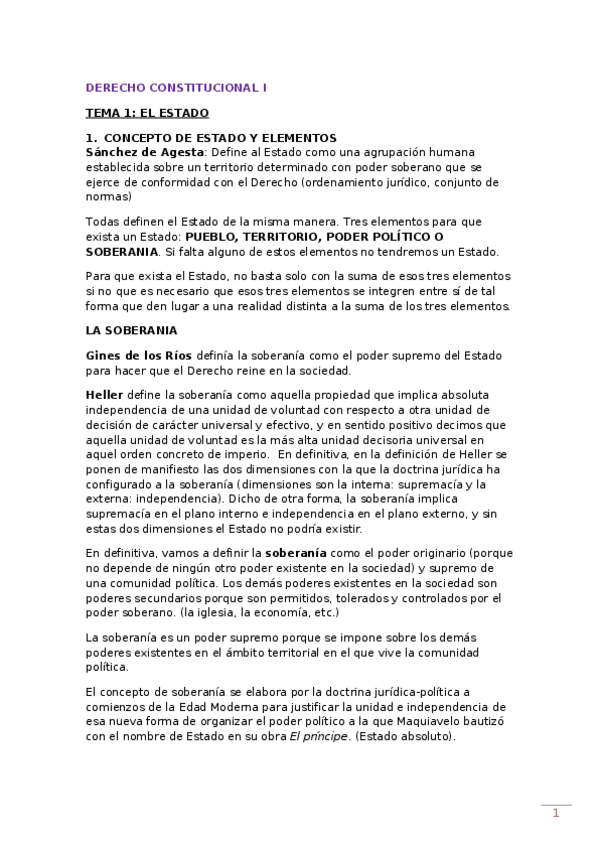 DERECHO CONSTITUCIONAL I

TEMA 1: EL ESTADO

1. CONCEPTO DE ESTADO Y ELEMENTOS
Sánchez de Agesta: Define al Estado como una agrupación humana establecida sobre un territorio determinado con poder soberano que se ejerce de conformidad con el Derecho (ordenamiento jurídico, conjunto de normas)

Todas definen el Estado de la misma manera. Tres elementos para que exista un Estado: PUEBLO, TERRITORIO, PODER POLÍTICO O SOBERANIA. Si falta alguno de estos elementos no tendremos un Estado.

Para que exista el Estado, no basta solo con la suma de esos tres elementos si no que es necesario que esos tres elementos se integren entre sí de tal forma que den lugar a una realidad distinta a la suma de los tres elementos.

LA SOBERANIA

Gines de los Ríos definía la soberanía como el poder supremo del Estado para hacer que el Derecho reine en la sociedad.

Heller define la soberanía como aquella propiedad que implica absoluta independencia de una unidad de voluntad con respecto a otra unidad de decisión de carácter universal y efectivo, y en sentido positivo decimos que aquella unidad de voluntad es la más alta unidad decisoria universal en aquel orden concreto de imperio. En definitiva, en la definición de Heller se ponen de manifiesto las dos dimensiones con la que la doctrina jurídica ha configurado a la soberanía (dimensiones son la interna: supremacía y la externa: independencia). Dicho de otra forma, la soberanía implica supremacía en el plano interno e independencia en el plano externo, y sin estas dos dimensiones el Estado no podría existir.

En definitiva, vamos a definir la soberanía como el poder originario (porque no depende de ningún otro poder existente en la sociedad) y supremo de una comunidad política. Los demás poderes existentes en la sociedad son poderes secundarios porque son permitidos, tolerados y controlados por el poder soberano. (la iglesia, la economía, etc.)

La soberanía es un poder supremo porque se impone sobre los demás poderes existentes en el ámbito territorial en el que vive la comunidad política.

El concepto de soberanía se elabora por la doctrina jurídica-política a comienzos de la Edad Moderna para justificar la unidad e independencia de esa nueva forma de organizar el poder político a la que Maquiavelo bautizó con el nombre de Estado en su obra El príncipe. (Estado absoluto).

1